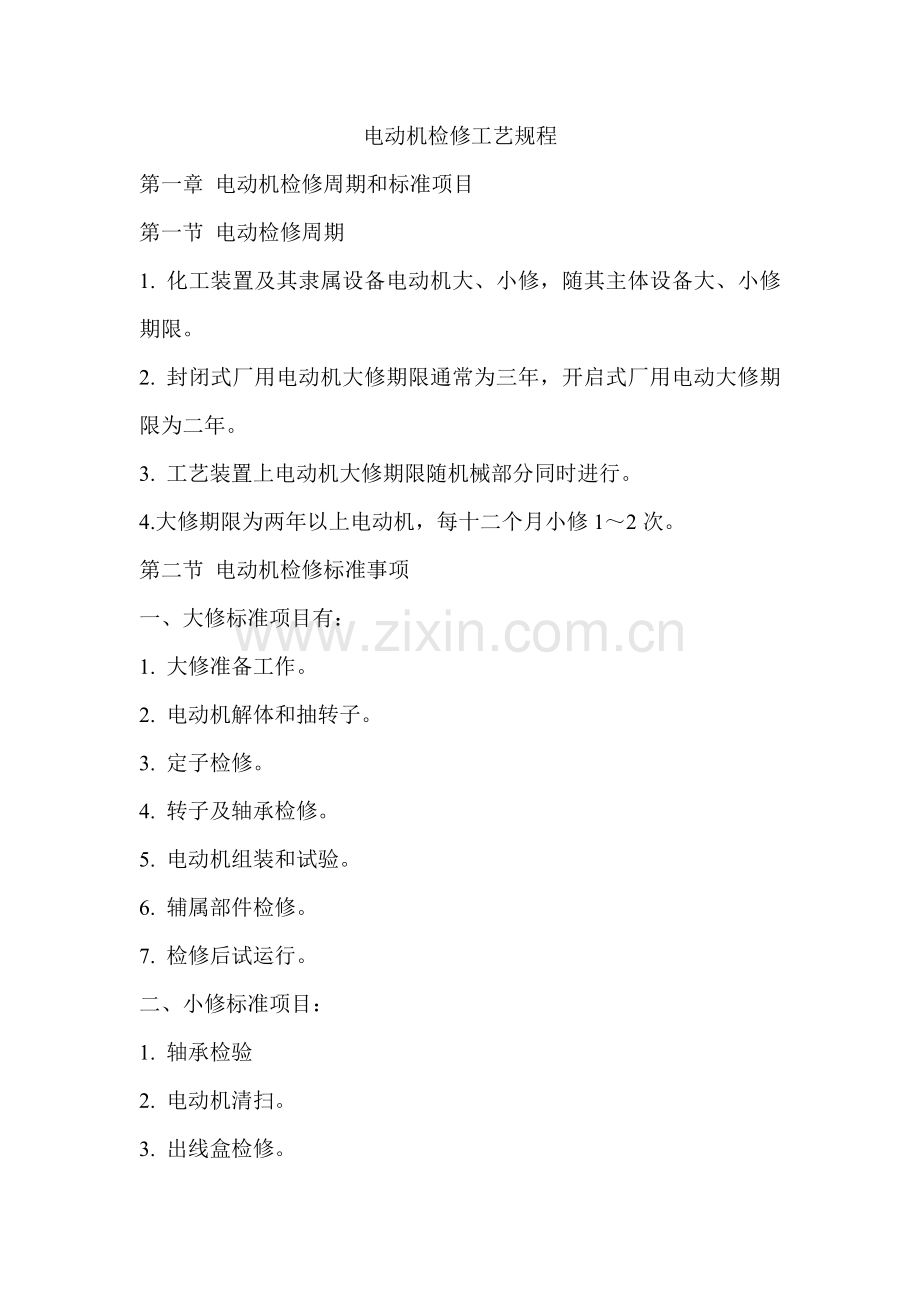 电动机检修工艺规程

第一章 电动机检修周期和标准项目

第一节 电动检修周期

1. 化工装置及其隶属设备电动机大、小修，随其主体设备大、小修期限。

2. 封闭式厂用电动机大修期限通常为三年，开启式厂用电动大修期限为二年。

3. 工艺装置上电动机大修期限随机械部分同时进行。

4.大修期限为两年以上电动机，每十二个月小修 1～2 次。

第二节 电动机检修标准事项

一、大修标准项目有：

www.zixin.com.cn

1. 大修准备工作。

2. 电动机解体和抽转子。

3. 定子检修。

4. 转子及轴承检修。

5. 电动机组装和试验。

6. 辅属部件检修。

7. 检修后试运行。

二、小修标准项目：

1. 轴承检验

2. 电动机清扫。

3. 出线盒检修。